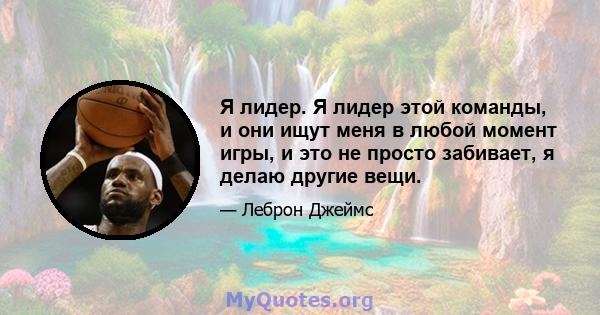 Я лидер. Я лидер этой команды, и они ищут меня в любой момент игры, и это не просто забивает, я делаю другие вещи.

— Леброн Джеймс

MyQuotes.org